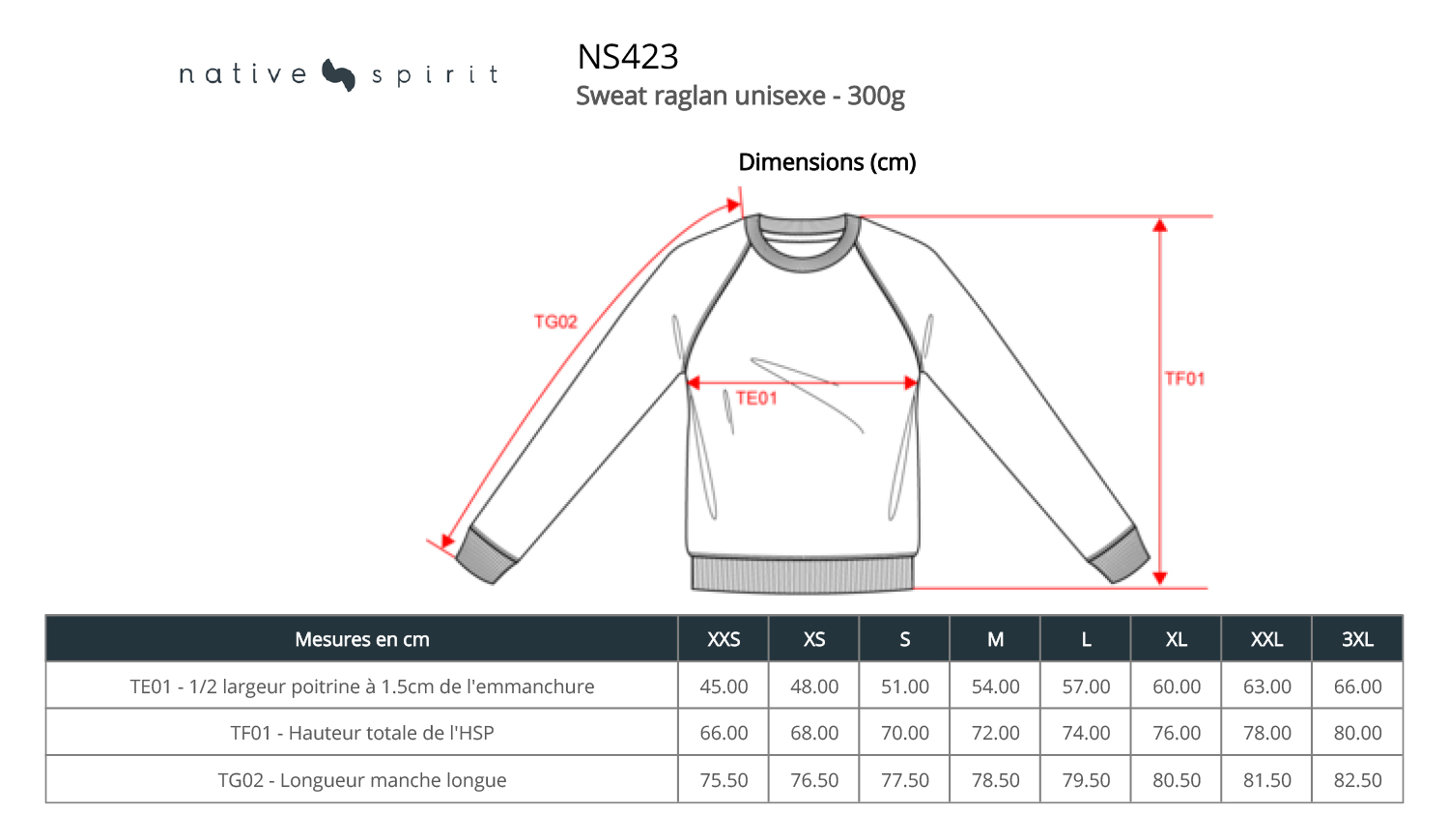 native spirit

NS423
Sweat raglan unisexe - 300g

Dimensions (cm)

TG02

TE01

TF01

| Mesures en cm | XXS | XS | S | M | L | XL | XXL | 3XL |
|---|---|---|---|---|---|---|---|---|
| TE01 - 1/2 largeur poitrine à 1.5cm de l'emmanchure | 45.00 | 48.00 | 51.00 | 54.00 | 57.00 | 60.00 | 63.00 | 66.00 |
| TF01 - Hauteur totale de l'HSP | 66.00 | 68.00 | 70.00 | 72.00 | 74.00 | 76.00 | 78.00 | 80.00 |
| TG02 - Longueur manche longue | 75.50 | 76.50 | 77.50 | 78.50 | 79.50 | 80.50 | 81.50 | 82.50 |